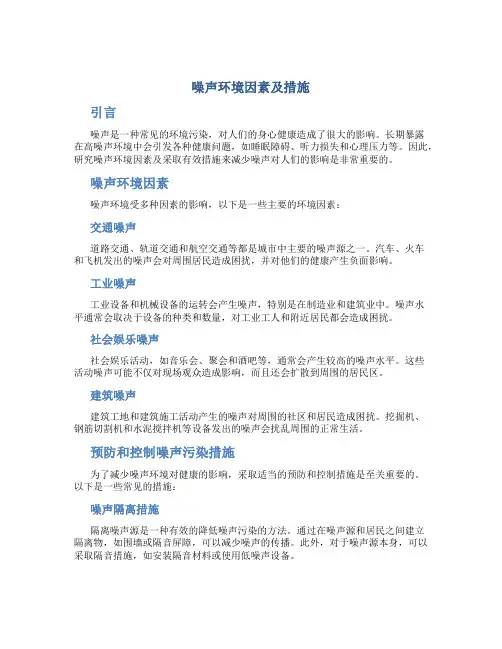 噪声环境因素及措施

引言

噪声是一种常见的环境污染，对人们的身心健康造成了很大的影响。长期暴露在高噪声环境中会引发各种健康问题，如睡眠障碍、听力损失和心理压力等。因此，研究噪声环境因素及采取有效措施来减少噪声对人们的影响是非常重要的。

噪声环境因素

噪声环境受多种因素的影响，以下是一些主要的环境因素：

交通噪声

道路交通、轨道交通和航空交通等都是城市中主要的噪声源之一。汽车、火车和飞机发出的噪声会对周围居民造成困扰，并对他们的健康产生负面影响。

工业噪声

工业设备和机械设备的运转会产生噪声，特别是在制造业和建筑业中。噪声水平通常会取决于设备的种类和数量，对工业工人和附近居民都会造成困扰。

社会娱乐噪声

社会娱乐活动，如音乐会、聚会和酒吧等，通常会产生较高的噪声水平。这些活动噪声可能不仅对现场观众造成影响，而且还会扩散到周围的居民区。

建筑噪声

建筑工地和建筑施工活动产生的噪声对周围的社区和居民造成困扰。挖掘机、钢筋切割机和水泥搅拌机等设备发出的噪声会扰乱周围的正常生活。

预防和控制噪声污染措施

为了减少噪声环境对健康的影响，采取适当的预防和控制措施是至关重要的。以下是一些常见的措施：

噪声隔离措施

隔离噪声源是一种有效的降低噪声污染的方法。通过在噪声源和居民之间建立隔离物，如围墙或隔音屏障，可以减少噪声的传播。此外，对于噪声源本身，可以采取隔音措施，如安装隔音材料或使用低噪声设备。